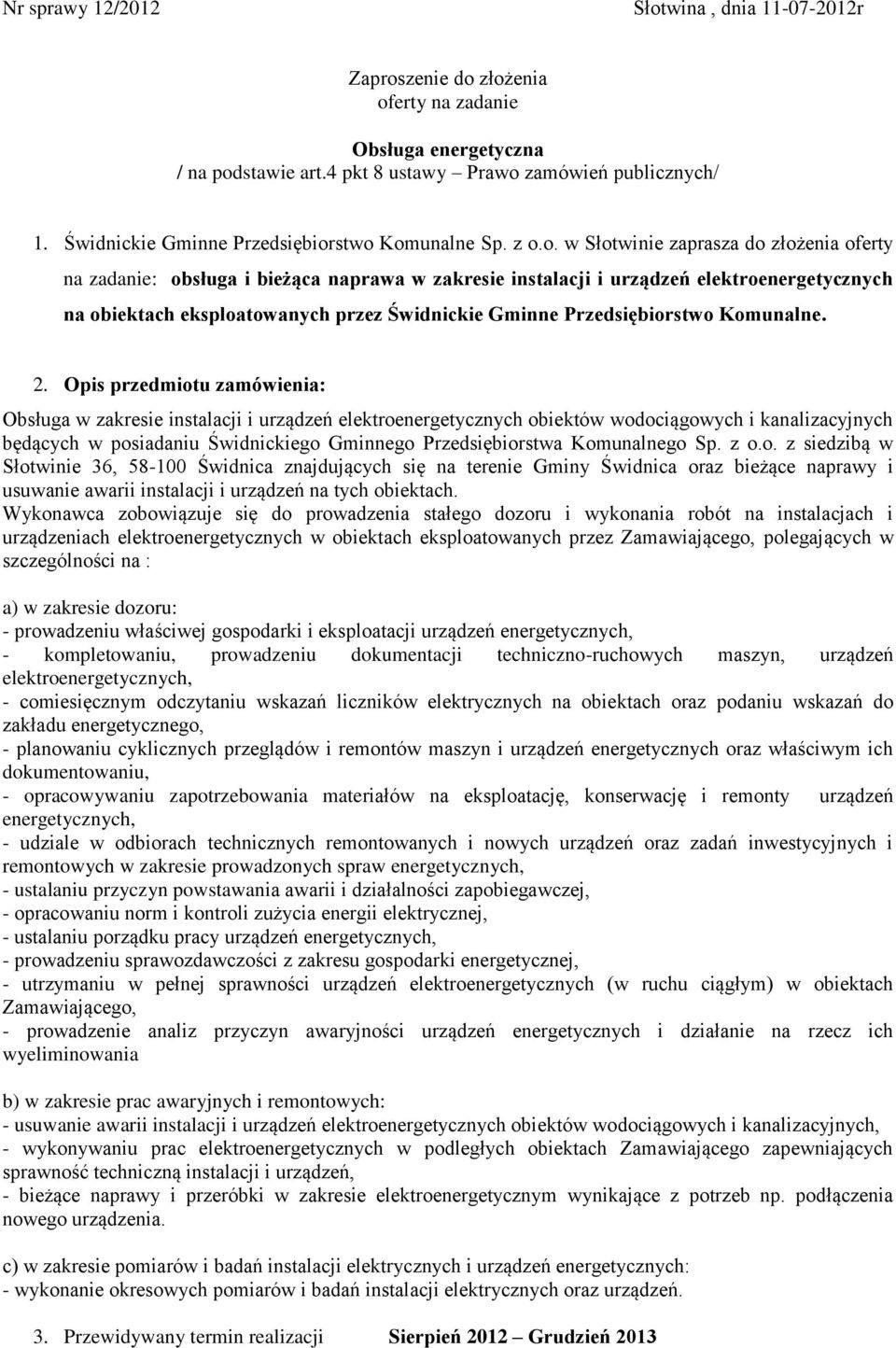 Nr sprawy 12/2012 Słotwina , dnia 11-07-2012r

Zaproszenie do złożenia
oferty na zadanie

Obsługa energetyczna
/ na podstawie art.4 pkt 8 ustawy – Prawo zamówień publicznych/

1. Świdnickie Gminne Przedsiębiorstwo Komunalne Sp. z o.o. w Słotwinie zaprasza do złożenia oferty na zadanie: obsługa i bieżąca naprawa w zakresie instalacji i urządzeń elektroenergetycznych na obiektach eksploatowanych przez Świdnickie Gminne Przedsiębiorstwo Komunalne.

2. Opis przedmiotu zamówienia:
Obsługa w zakresie instalacji i urządzeń elektroenergetycznych obiektów wodociągowych i kanalizacyjnych będących w posiadaniu Świdnickiego Gminnego Przedsiębiorstwa Komunalnego Sp. z o.o. z siedzibą w Słotwinie 36, 58-100 Świdnica znajdujących się na terenie Gminy Świdnica oraz bieżące naprawy i usuwanie awarii instalacji i urządzeń na tych obiektach.
Wykonawca zobowiązuje się do prowadzenia stałego dozoru i wykonania robót na instalacjach i urządzeniach elektroenergetycznych w obiektach eksploatowanych przez Zamawiającego, polegających w szczególności na :

a) w zakresie dozoru:
- prowadzeniu właściwej gospodarki i eksploatacji urządzeń energetycznych,
- kompletowaniu, prowadzeniu dokumentacji techniczno-ruchowych maszyn, urządzeń elektroenergetycznych,
- comiesięcznym odczytaniu wskazań liczników elektrycznych na obiektach oraz podaniu wskazań do zakładu energetycznego,
- planowaniu cyklicznych przeglądów i remontów maszyn i urządzeń energetycznych oraz właściwym ich dokumentowaniu,
- opracowywaniu zapotrzebowania materiałów na eksploatację, konserwację i remonty urządzeń energetycznych,
- udziale w odbiorach technicznych remontowanych i nowych urządzeń oraz zadań inwestycyjnych i remontowych w zakresie prowadzonych spraw energetycznych,
- ustalaniu przyczyn powstawania awarii i działalności zapobiegawczej,
- opracowaniu norm i kontroli zużycia energii elektrycznej,
- ustalaniu porządku pracy urządzeń energetycznych,
- prowadzeniu sprawozdawczości z zakresu gospodarki energetycznej,
- utrzymaniu w pełnej sprawności urządzeń elektroenergetycznych (w ruchu ciągłym) w obiektach Zamawiającego,
- prowadzenie analiz przyczyn awaryjności urządzeń energetycznych i działanie na rzecz ich wyeliminowania

b) w zakresie prac awaryjnych i remontowych:
- usuwanie awarii instalacji i urządzeń elektroenergetycznych obiektów wodociągowych i kanalizacyjnych,
- wykonywaniu prac elektroenergetycznych w podległych obiektach Zamawiającego zapewniających sprawność techniczną instalacji i urządzeń,
- bieżące naprawy i przeróbki w zakresie elektroenergetycznym wynikające z potrzeb np. podłączenia nowego urządzenia.

c) w zakresie pomiarów i badań instalacji elektrycznych i urządzeń energetycznych:
- wykonanie okresowych pomiarów i badań instalacji elektrycznych oraz urządzeń.

3. Przewidywany termin realizacji Sierpień 2012 – Grudzień 2013